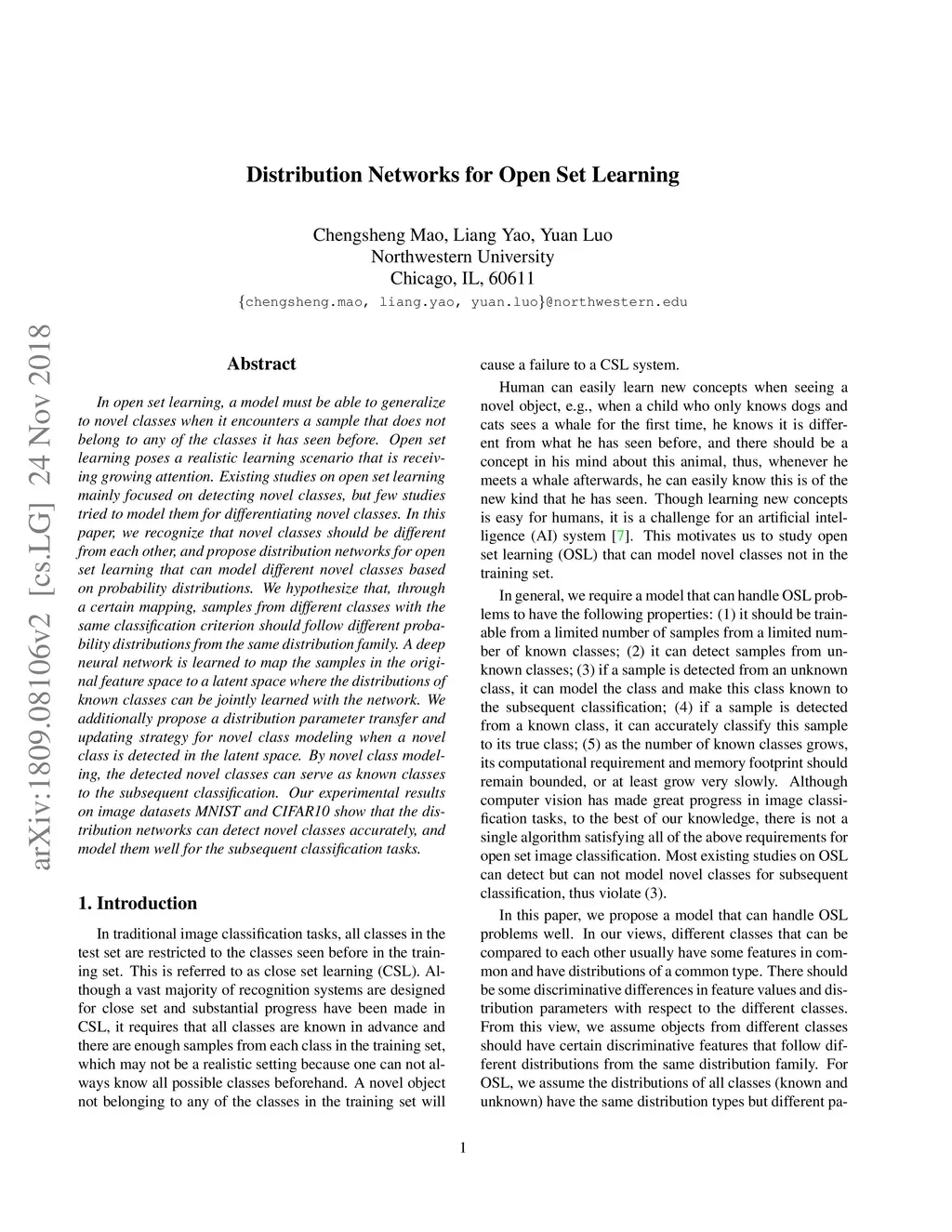 Distribution Networks for Open Set Learning

Chengsheng Mao, Liang Yao, Yuan Luo
Northwestern University
Chicago, IL, 60611
{chengsheng.mao, liang.yao, yuan.luo}@northwestern.edu

arXiv:1809.08106v2 [cs.LG] 24 Nov 2018

Abstract

In open set learning, a model must be able to generalize to novel classes when it encounters a sample that does not belong to any of the classes it has seen before. Open set learning poses a realistic learning scenario that is receiving growing attention. Existing studies on open set learning mainly focused on detecting novel classes, but few studies tried to model them for differentiating novel classes. In this paper, we recognize that novel classes should be different from each other, and propose distribution networks for open set learning that can model different novel classes based on probability distributions. We hypothesize that, through a certain mapping, samples from different classes with the same classification criterion should follow different probability distributions from the same distribution family. A deep neural network is learned to map the samples in the original feature space to a latent space where the distributions of known classes can be jointly learned with the network. We additionally propose a distribution parameter transfer and updating strategy for novel class modeling when a novel class is detected in the latent space. By novel class modeling, the detected novel classes can serve as known classes to the subsequent classification. Our experimental results on image datasets MNIST and CIFAR10 show that the distribution networks can detect novel classes accurately, and model them well for the subsequent classification tasks.

1. Introduction

In traditional image classification tasks, all classes in the test set are restricted to the classes seen before in the training set. This is referred to as close set learning (CSL). Although a vast majority of recognition systems are designed for close set and substantial progress have been made in CSL, it requires that all classes are known in advance and there are enough samples from each class in the training set, which may not be a realistic setting because one can not always know all possible classes beforehand. A novel object not belonging to any of the classes in the training set will cause a failure to a CSL system.

Human can easily learn new concepts when seeing a novel object, e.g., when a child who only knows dogs and cats sees a whale for the first time, he knows it is different from what he has seen before, and there should be a concept in his mind about this animal, thus, whenever he meets a whale afterwards, he can easily know this is of the new kind that he has seen. Though learning new concepts is easy for humans, it is a challenge for an artificial intelligence (AI) system [7]. This motivates us to study open set learning (OSL) that can model novel classes not in the training set.

In general, we require a model that can handle OSL problems to have the following properties: (1) it should be trainable from a limited number of samples from a limited number of known classes; (2) it can detect samples from unknown classes; (3) if a sample is detected from an unknown class, it can model the class and make this class known to the subsequent classification; (4) if a sample is detected from a known class, it can accurately classify this sample to its true class; (5) as the number of known classes grows, its computational requirement and memory footprint should remain bounded, or at least grow very slowly. Although computer vision has made great progress in image classification tasks, to the best of our knowledge, there is not a single algorithm satisfying all of the above requirements for open set image classification. Most existing studies on OSL can detect but can not model novel classes for subsequent classification, thus violate (3).

In this paper, we propose a model that can handle OSL problems well. In our views, different classes that can be compared to each other usually have some features in common and have distributions of a common type. There should be some discriminative differences in feature values and distribution parameters with respect to the different classes. From this view, we assume objects from different classes should have certain discriminative features that follow different distributions from the same distribution family. For OSL, we assume the distributions of all classes (known and unknown) have the same distribution types but different pa-

1